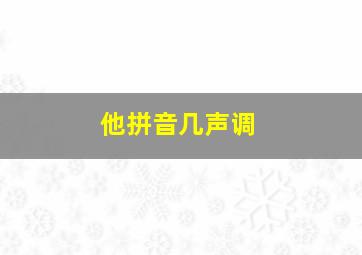 他拼音几声调